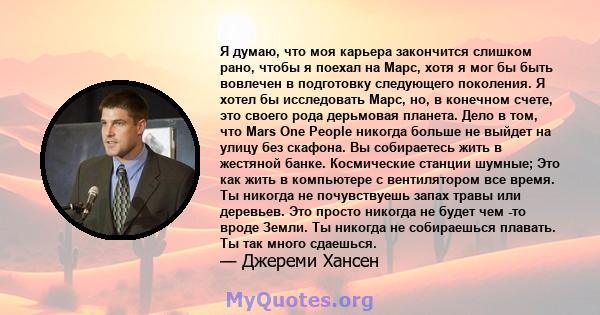 Я думаю, что моя карьера закончится слишком рано, чтобы я поехал на Марс, хотя я мог бы быть вовлечен в подготовку следующего поколения. Я хотел бы исследовать Марс, но, в конечном счете, это своего рода дерьмовая планета. Дело в том, что Mars One People никогда больше не выйдет на улицу без скафона. Вы собираетесь жить в жестяной банке. Космические станции шумные; Это как жить в компьютере с вентилятором все время. Ты никогда не почувствуешь запах травы или деревьев. Это просто никогда не будет чем -то вроде Земли. Ты никогда не собираешься плавать. Ты так много сдаешься.
— Джереми Хансен

MyQuotes.org